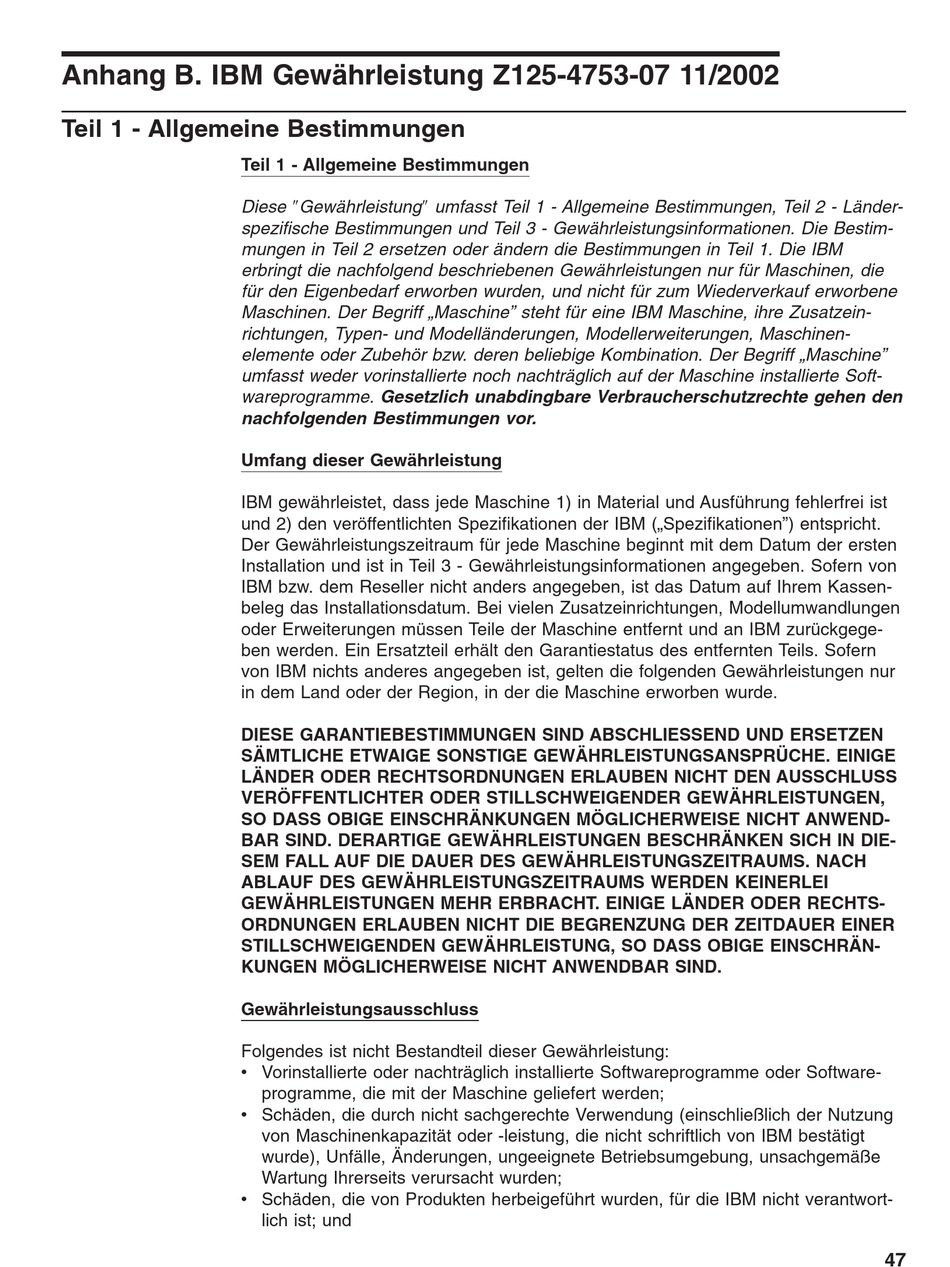 Anhang B. IBM Gewährleistung Z125-4753-07 11/2002

Teil 1 - Allgemeine Bestimmungen

Teil 1 - Allgemeine Bestimmungen

Diese "Gewährleistung" umfasst Teil 1 - Allgemeine Bestimmungen, Teil 2 - Länderspezifische Bestimmungen und Teil 3 - Gewährleistungsinformationen. Die Bestimmungen in Teil 2 ersetzen oder ändern die Bestimmungen in Teil 1. Die IBM erbringt die nachfolgend beschriebenen Gewährleistungen nur für Maschinen, die für den Eigenbedarf erworben wurden, und nicht für zum Wiederverkauf erworbene Maschinen. Der Begriff „Maschine" steht für eine IBM Maschine, ihre Zusatzeinrichtungen, Typen- und Modelländerungen, Modellerweiterungen, Maschinenelemente oder Zubehör bzw. deren beliebige Kombination. Der Begriff „Maschine" umfasst weder vorinstallierte noch nachträglich auf der Maschine installierte Softwareprogramme. Gesetzlich unabdingbare Verbraucherschutzrechte gehen den nachfolgenden Bestimmungen vor.

Umfang dieser Gewährleistung

IBM gewährleistet, dass jede Maschine 1) in Material und Ausführung fehlerfrei ist und 2) den veröffentlichten Spezifikationen der IBM („Spezifikationen") entspricht. Der Gewährleistungszeitraum für jede Maschine beginnt mit dem Datum der ersten Installation und ist in Teil 3 - Gewährleistungsinformationen angegeben. Sofern von IBM bzw. dem Reseller nicht anders angegeben, ist das Datum auf Ihrem Kassenbeleg das Installationsdatum. Bei vielen Zusatzeinrichtungen, Modellumwandlungen oder Erweiterungen müssen Teile der Maschine entfernt und an IBM zurückgegeben werden. Ein Ersatzteil erhält den Garantiestatus des entfernten Teils. Sofern von IBM nichts anderes angegeben ist, gelten die folgenden Gewährleistungen nur in dem Land oder der Region, in der die Maschine erworben wurde.

DIESE GARANTIEBESTIMMUNGEN SIND ABSCHLIESSEND UND ERSETZEN SÄMTLICHE ETWAIGE SONSTIGE GEWÄHRLEISTUNGSANSPRÜCHE. EINIGE LÄNDER ODER RECHTSORDNUNGEN ERLAUBEN NICHT DEN AUSSCHLUSS VERÖFFENTLICHTER ODER STILLSCHWEIGENDER GEWÄHRLEISTUNGEN, SO DASS OBIGE EINSCHRÄNKUNGEN MÖGLICHERWEISE NICHT ANWENDBAR SIND. DERARTIGE GEWÄHRLEISTUNGEN BESCHRÄNKEN SICH IN DIESEM FALL AUF DIE DAUER DES GEWÄHRLEISTUNGSZEITRAUMS. NACH ABLAUF DES GEWÄHRLEISTUNGSZEITRAUMS WERDEN KEINERLEI GEWÄHRLEISTUNGEN MEHR ERBRACHT. EINIGE LÄNDER ODER RECHTSORDNUNGEN ERLAUBEN NICHT DIE BEGRENZUNG DER ZEITDAUER EINER STILLSCHWEIGENDEN GEWÄHRLEISTUNG, SO DASS OBIGE EINSCHRÄNKUNGEN MÖGLICHERWEISE NICHT ANWENDBAR SIND.

Gewährleistungsausschluss

Folgendes ist nicht Bestandteil dieser Gewährleistung:
• Vorinstallierte oder nachträglich installierte Softwareprogramme oder Softwareprogramme, die mit der Maschine geliefert werden;
• Schäden, die durch nicht sachgerechte Verwendung (einschließlich der Nutzung von Maschinenkapazität oder -leistung, die nicht schriftlich von IBM bestätigt wurde), Unfälle, Änderungen, ungeeignete Betriebsumgebung, unsachgemäße Wartung Ihrerseits verursacht wurden;
• Schäden, die von Produkten herbeigeführt wurden, für die IBM nicht verantwortlich ist; und

47